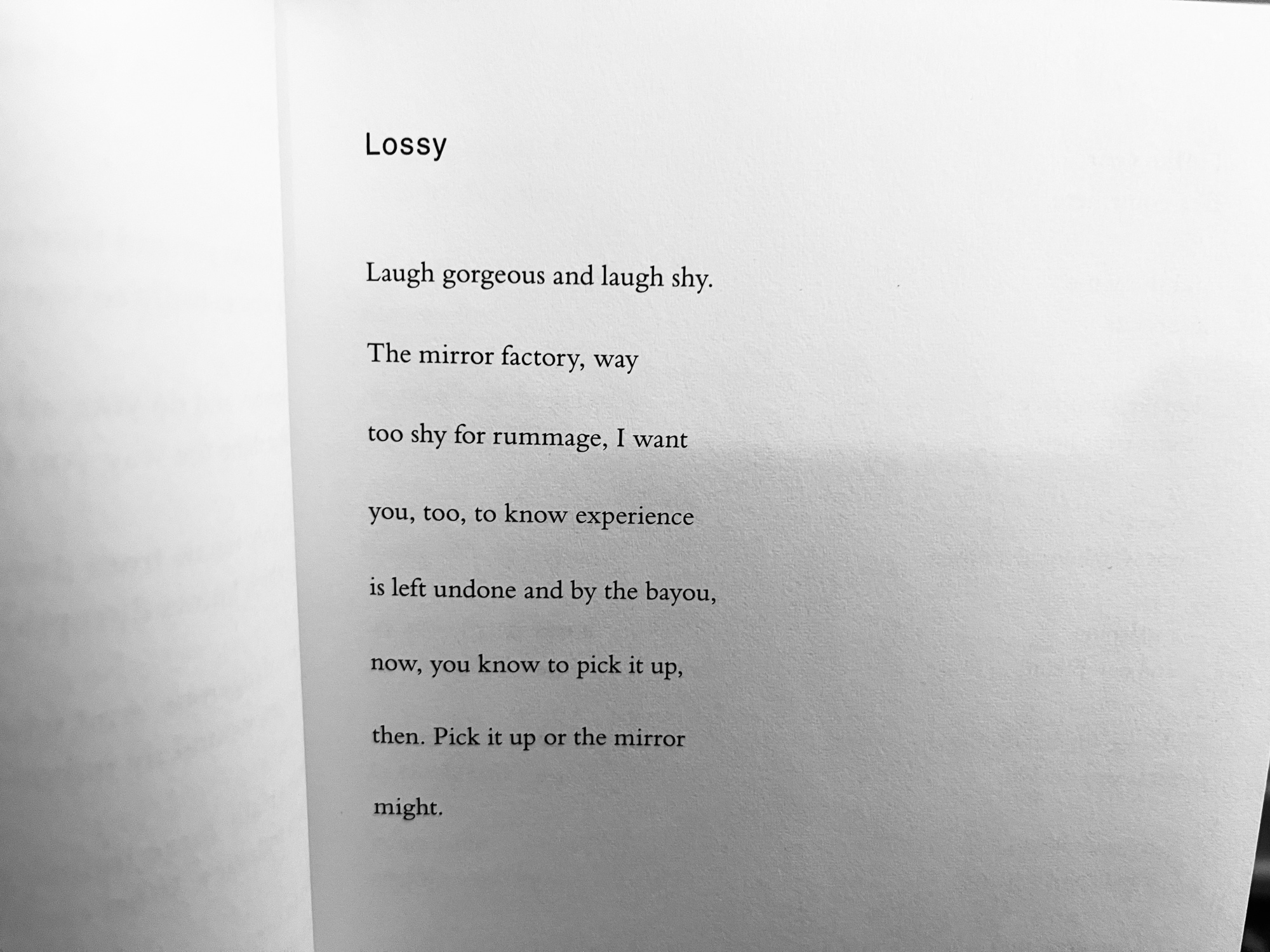 Lossy

Laugh gorgeous and laugh shy.

The mirror factory, way

too shy for rummage, I want

you, too, to know experience

is left undone and by the bayou,

now, you know to pick it up,

then. Pick it up or the mirror

might.